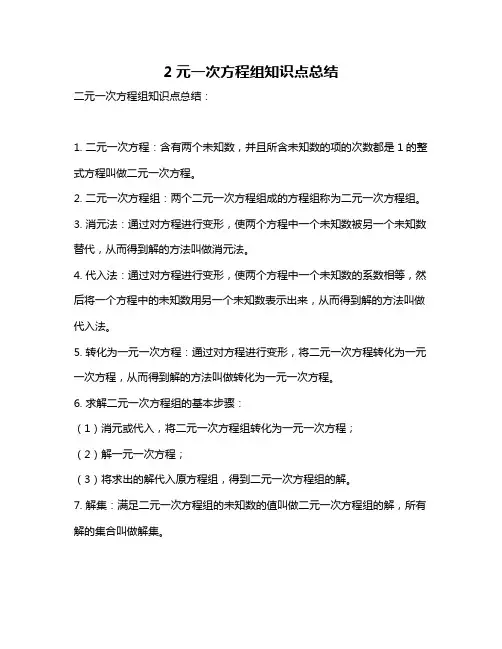 2 元一次方程组知识点总结

二元一次方程组知识点总结：

1. 二元一次方程：含有两个未知数，并且所含未知数的项的次数都是 1 的整式方程叫做二元一次方程。

2. 二元一次方程组：两个二元一次方程组成的方程组称为二元一次方程组。

3. 消元法：通过对方程进行变形，使两个方程中一个未知数被另一个未知数替代，从而得到解的方法叫做消元法。

4. 代入法：通过对方程进行变形，使两个方程中一个未知数的系数相等，然后将一个方程中的未知数用另一个未知数表示出来，从而得到解的方法叫做代入法。

5. 转化为一元一次方程：通过对方程进行变形，将二元一次方程转化为一元一次方程，从而得到解的方法叫做转化为一元一次方程。

6. 求解二元一次方程组的基本步骤：

（1）消元或代入，将二元一次方程组转化为一元一次方程；

（2）解一元一次方程；

（3）将求出的解代入原方程组，得到二元一次方程组的解。

7. 解集：满足二元一次方程组的未知数的值叫做二元一次方程组的解，所有解的集合叫做解集。